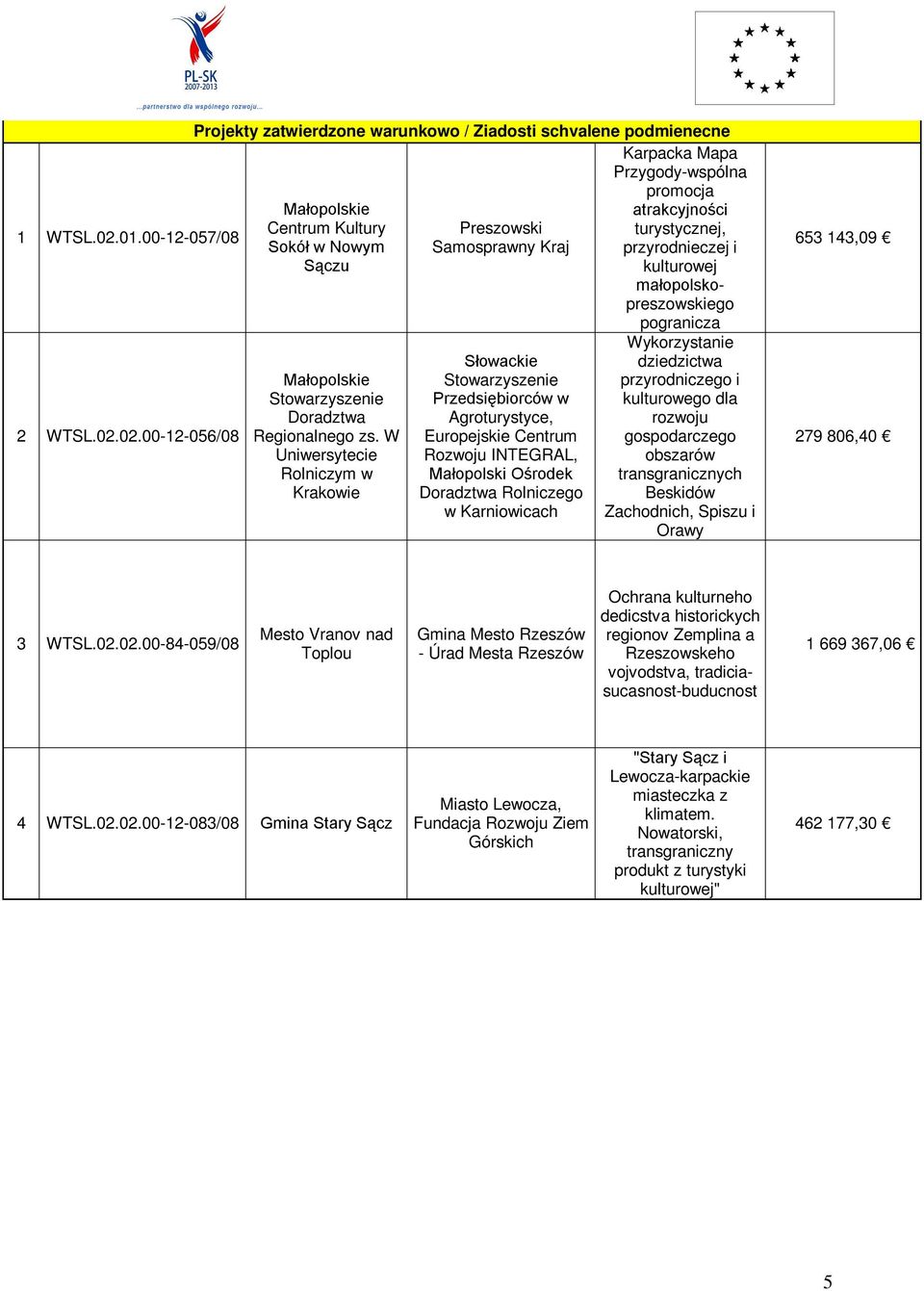 PL-SK
2007-2013
...partnerstwo dla wspólnego rozwoju...

Projekty zatwierdzone warunkowo / Ziadosti schvalene podmienecne

| | | | | | |
|---|---|---|---|---|---|
| 1 | WTSL.02.01.00-12-057/08 | Małopolskie Centrum Kultury Sokół w Nowym Sączu | Preszowski Samosprawny Kraj | Karpacka Mapa Przygody-wspólna promocja atrakcyjności turystycznej, przyrodnieczej i kulturowej małopolsko-preszowskiego pogranicza | 653 143,09 € |
| 2 | WTSL.02.02.00-12-056/08 | Małopolskie Stowarzyszenie Doradztwa Regionalnego zs. W Uniwersytecie Rolniczym w Krakowie | Słowackie Stowarzyszenie Przedsiębiorców w Agroturystyce, Europejskie Centrum Rozwoju INTEGRAL, Małopolski Ośrodek Doradztwa Rolniczego w Karniowicach | Wykorzystanie dziedzictwa przyrodniczego i kulturowego dla rozwoju gospodarczego obszarów transgranicznych Beskidów Zachodnich, Spiszu i Orawy | 279 806,40 € |
| 3 | WTSL.02.02.00-84-059/08 | Mesto Vranov nad Toplou | Gmina Mesto Rzeszów - Úrad Mesta Rzeszów | Ochrana kulturneho dedicstva historickych regionov Zemplina a Rzeszowskeho vojvodstva, tradicia-sucasnost-buducnost | 1 669 367,06 € |
| 4 | WTSL.02.02.00-12-083/08 | Gmina Stary Sącz | Miasto Lewocza, Fundacja Rozwoju Ziem Górskich | "Stary Sącz i Lewocza-karpackie miasteczka z klimatem. Nowatorski, transgraniczny produkt z turystyki kulturowej" | 462 177,30 € |

5